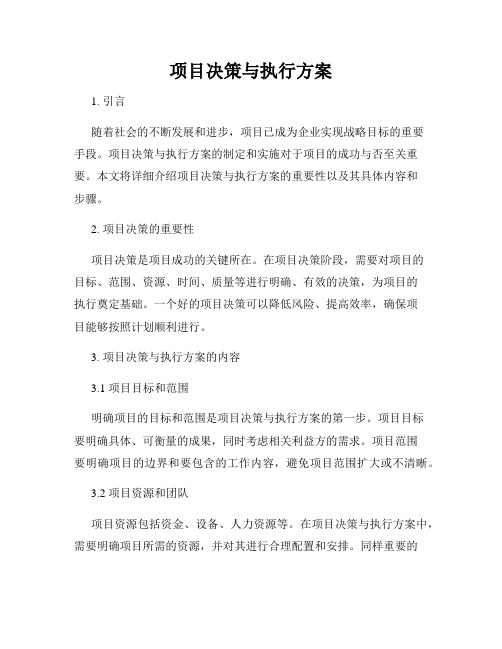 项目决策与执行方案

1. 引言

随着社会的不断发展和进步，项目已成为企业实现战略目标的重要手段。项目决策与执行方案的制定和实施对于项目的成功与否至关重要。本文将详细介绍项目决策与执行方案的重要性以及其具体内容和步骤。

2. 项目决策的重要性

项目决策是项目成功的关键所在。在项目决策阶段，需要对项目的目标、范围、资源、时间、质量等进行明确、有效的决策，为项目的执行奠定基础。一个好的项目决策可以降低风险、提高效率，确保项目能够按照计划顺利进行。

3. 项目决策与执行方案的内容

3.1 项目目标和范围

明确项目的目标和范围是项目决策与执行方案的第一步。项目目标要明确具体、可衡量的成果，同时考虑相关利益方的需求。项目范围要明确项目的边界和要包含的工作内容，避免项目范围扩大或不清晰。

3.2 项目资源和团队

项目资源包括资金、设备、人力资源等。在项目决策与执行方案中，需要明确项目所需的资源，并对其进行合理配置和安排。同样重要的